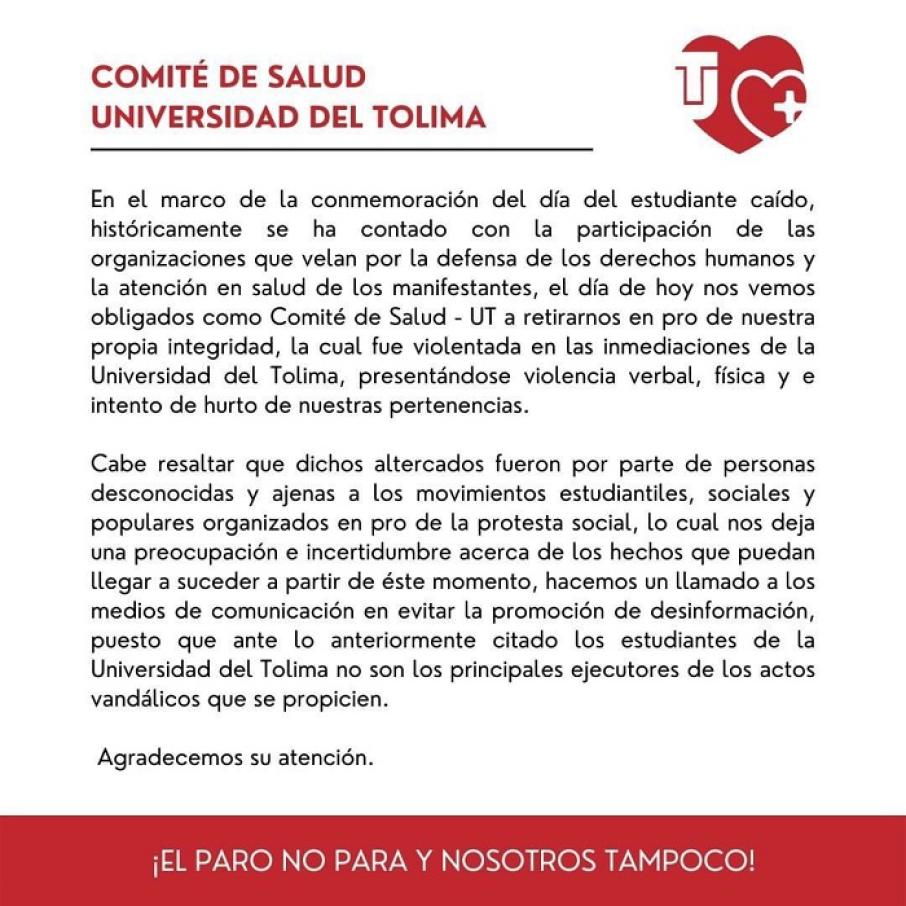 COMITÉ DE SALUD
UNIVERSIDAD DEL TOLIMA

UT

En el marco de la conmemoración del día del estudiante caído, históricamente se ha contado con la participación de las organizaciones que velan por la defensa de los derechos humanos y la atención en salud de los manifestantes, el día de hoy nos vemos obligados como Comité de Salud - UT a retirarnos en pro de nuestra propia integridad, la cual fue violentada en las inmediaciones de la Universidad del Tolima, presentándose violencia verbal, física y e intento de hurto de nuestras pertenencias.

Cabe resaltar que dichos altercados fueron por parte de personas desconocidas y ajenas a los movimientos estudiantiles, sociales y populares organizados en pro de la protesta social, lo cual nos deja una preocupación e incertidumbre acerca de los hechos que puedan llegar a suceder a partir de éste momento, hacemos un llamado a los medios de comunicación en evitar la promoción de desinformación, puesto que ante lo anteriormente citado los estudiantes de la Universidad del Tolima no son los principales ejecutores de los actos vandálicos que se propicien.

Agradecemos su atención.

¡EL PARO NO PARA Y NOSOTROS TAMPOCO!